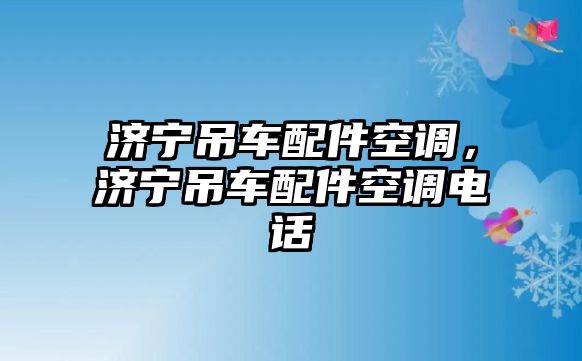 济宁吊车配件空调，济宁吊车配件空调电话